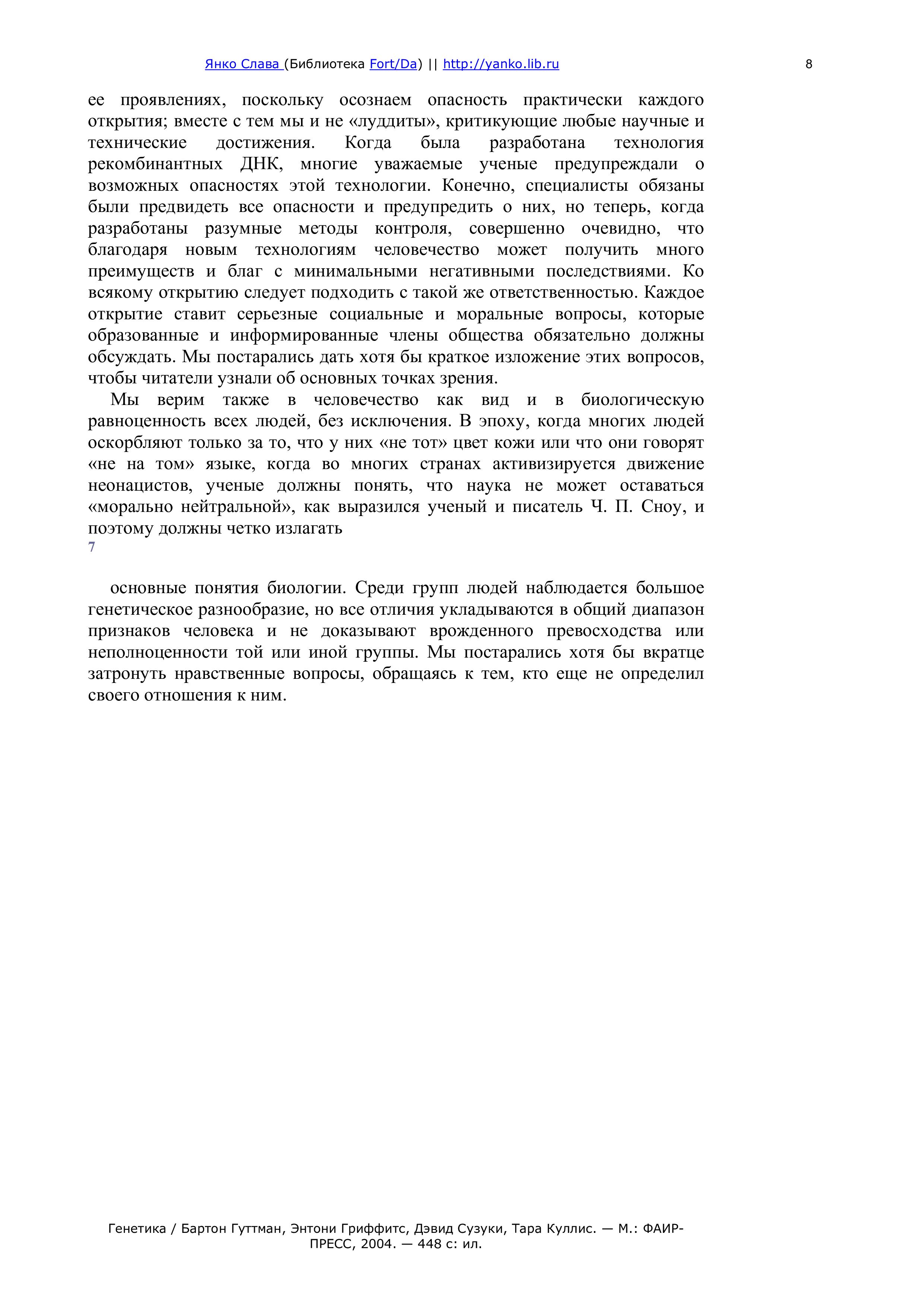 Янко Слава (Библиотека Fort/Da) || http://yanko.lib.ru 8

ее проявлениях, поскольку осознаем опасность практически каждого открытия; вместе с тем мы и не «луддиты», критикующие любые научные и технические достижения. Когда была разработана технология рекомбинантных ДНК, многие уважаемые ученые предупреждали о возможных опасностях этой технологии. Конечно, специалисты обязаны были предвидеть все опасности и предупредить о них, но теперь, когда разработаны разумные методы контроля, совершенно очевидно, что благодаря новым технологиям человечество может получить много преимуществ и благ с минимальными негативными последствиями. Ко всякому открытию следует подходить с такой же ответственностью. Каждое открытие ставит серьезные социальные и моральные вопросы, которые образованные и информированные члены общества обязательно должны обсуждать. Мы постарались дать хотя бы краткое изложение этих вопросов, чтобы читатели узнали об основных точках зрения.

Мы верим также в человечество как вид и в биологическую равноценность всех людей, без исключения. В эпоху, когда многих людей оскорбляют только за то, что у них «не тот» цвет кожи или что они говорят «не на том» языке, когда во многих странах активизируется движение неонацистов, ученые должны понять, что наука не может оставаться «морально нейтральной», как выразился ученый и писатель Ч. П. Сноу, и поэтому должны четко излагать
7

основные понятия биологии. Среди групп людей наблюдается большое генетическое разнообразие, но все отличия укладываются в общий диапазон признаков человека и не доказывают врожденного превосходства или неполноценности той или иной группы. Мы постарались хотя бы вкратце затронуть нравственные вопросы, обращаясь к тем, кто еще не определил своего отношения к ним.

Генетика / Бартон Гуттман, Энтони Гриффитс, Дэвид Сузуки, Тара Куллис. — М.: ФАИР-ПРЕСС, 2004. — 448 с: ил.